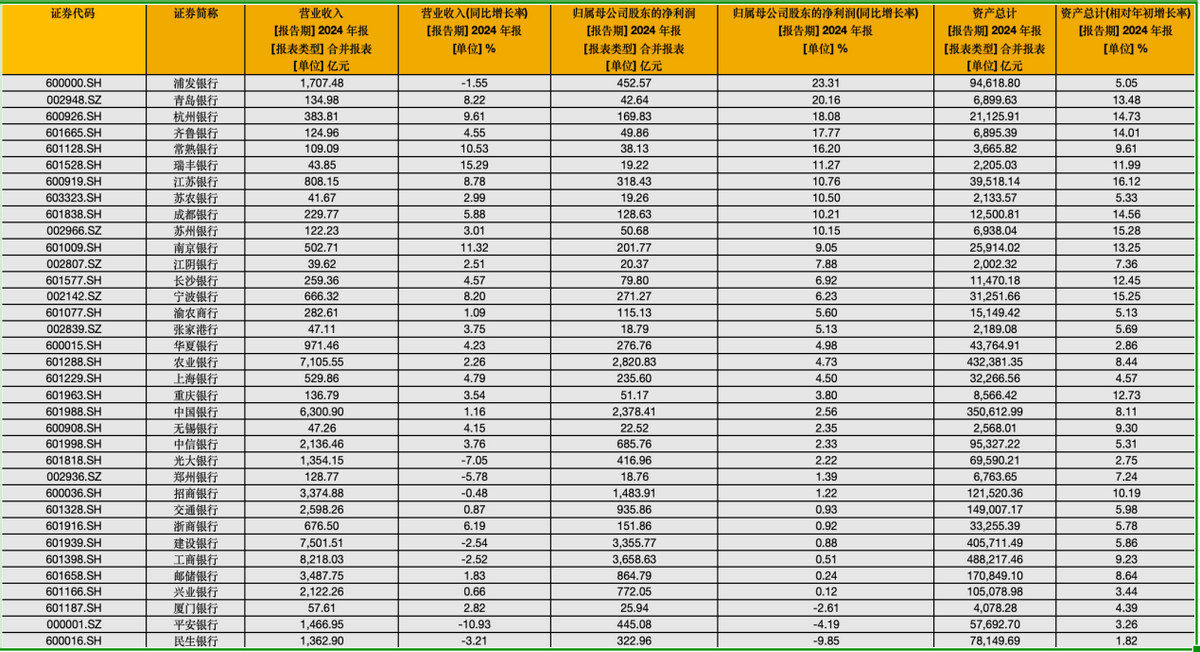 | 证券代码 | 证券简称 | 营业收入 [报告期] 2024 年报 [报表类型] 合并报表 [单位] 亿元 | 营业收入(同比增长率) [报告期] 2024 年报 [单位] % | 归属母公司股东的净利润 [报告期] 2024 年报 [报表类型] 合并报表 [单位] 亿元 | 归属母公司股东的净利润(同比增长率) [报告期] 2024 年报 [单位] % | 资产总计 [报告期] 2024 年报 [报表类型] 合并报表 [单位] 亿元 | 资产总计(相对年初增长率) [报告期] 2024 年报 [单位] % |
|---|---|---|---|---|---|---|---|
| 600000.SH | 浦发银行 | 1,707.48 | -1.55 | 452.57 | 23.31 | 94,618.80 | 5.05 |
| 002948.SZ | 青岛银行 | 134.98 | 8.22 | 42.64 | 20.16 | 6,899.63 | 13.48 |
| 600926.SH | 杭州银行 | 383.81 | 9.61 | 169.83 | 18.08 | 21,125.91 | 14.73 |
| 601665.SH | 齐鲁银行 | 124.96 | 4.55 | 49.86 | 17.77 | 6,895.39 | 14.01 |
| 601128.SH | 常熟银行 | 109.09 | 10.53 | 38.13 | 16.20 | 3,665.82 | 9.61 |
| 601528.SH | 瑞丰银行 | 43.85 | 15.29 | 19.22 | 11.27 | 2,205.03 | 11.99 |
| 600919.SH | 江苏银行 | 808.15 | 8.78 | 318.43 | 10.76 | 39,518.14 | 16.12 |
| 603323.SH | 苏农银行 | 41.67 | 2.99 | 19.26 | 10.50 | 2,133.57 | 5.33 |
| 601838.SH | 成都银行 | 229.77 | 5.88 | 128.63 | 10.21 | 12,500.81 | 14.56 |
| 002966.SZ | 苏州银行 | 122.23 | 3.01 | 50.68 | 10.15 | 6,938.04 | 15.28 |
| 601009.SH | 南京银行 | 502.71 | 11.32 | 201.77 | 9.05 | 25,914.02 | 13.25 |
| 002807.SZ | 江阴银行 | 39.62 | 2.51 | 20.37 | 7.88 | 2,002.32 | 7.36 |
| 601577.SH | 长沙银行 | 259.36 | 4.57 | 79.80 | 6.92 | 11,470.18 | 12.45 |
| 002142.SZ | 宁波银行 | 666.32 | 8.20 | 271.27 | 6.23 | 31,251.66 | 15.25 |
| 601077.SH | 渝农商行 | 282.61 | 1.09 | 115.13 | 5.60 | 15,149.42 | 5.13 |
| 002839.SZ | 张家港行 | 47.11 | 3.75 | 18.79 | 5.13 | 2,189.08 | 5.69 |
| 600015.SH | 华夏银行 | 971.46 | 4.23 | 276.76 | 4.98 | 43,764.91 | 2.86 |
| 601288.SH | 农业银行 | 7,105.55 | 2.26 | 2,820.83 | 4.73 | 432,381.35 | 8.44 |
| 601229.SH | 上海银行 | 529.86 | 4.79 | 235.60 | 4.50 | 32,266.56 | 4.57 |
| 601963.SH | 重庆银行 | 136.79 | 3.54 | 51.17 | 3.80 | 8,566.42 | 12.73 |
| 601988.SH | 中国银行 | 6,300.90 | 1.16 | 2,378.41 | 2.56 | 350,612.99 | 8.11 |
| 600908.SH | 无锡银行 | 47.26 | 4.15 | 22.52 | 2.35 | 2,568.01 | 9.30 |
| 601998.SH | 中信银行 | 2,136.46 | 3.76 | 685.76 | 2.33 | 95,327.22 | 5.31 |
| 601818.SH | 光大银行 | 1,354.15 | -7.05 | 416.96 | 2.22 | 69,590.21 | 2.75 |
| 002936.SZ | 郑州银行 | 128.77 | -5.78 | 18.76 | 1.39 | 6,763.65 | 7.24 |
| 600036.SH | 招商银行 | 3,374.88 | -0.48 | 1,483.91 | 1.22 | 121,520.36 | 10.19 |
| 601328.SH | 交通银行 | 2,598.26 | 0.87 | 935.86 | 0.93 | 149,007.17 | 5.98 |
| 601916.SH | 浙商银行 | 676.50 | 6.19 | 151.86 | 0.92 | 33,255.39 | 5.78 |
| 601939.SH | 建设银行 | 7,501.51 | -2.54 | 3,355.77 | 0.88 | 405,711.49 | 5.86 |
| 601398.SH | 工商银行 | 8,218.03 | -2.52 | 3,658.63 | 0.51 | 488,217.46 | 9.23 |
| 601658.SH | 邮储银行 | 3,487.75 | 1.83 | 864.79 | 0.24 | 170,849.10 | 8.64 |
| 601166.SH | 兴业银行 | 2,122.26 | 0.66 | 772.05 | 0.12 | 105,078.98 | 3.44 |
| 601187.SH | 厦门银行 | 57.61 | 2.82 | 25.94 | -2.61 | 4,078.28 | 4.39 |
| 000001.SZ | 平安银行 | 1,466.95 | -10.93 | 445.08 | -4.19 | 57,692.70 | 3.26 |
| 600016.SH | 民生银行 | 1,362.90 | -3.21 | 322.96 | -9.85 | 78,149.69 | 1.82 |